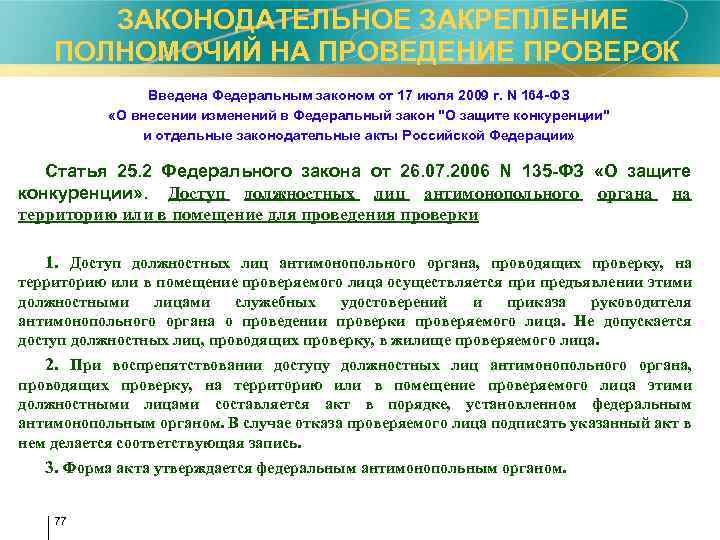 ЗАКОНОДАТЕЛЬНОЕ ЗАКРЕПЛЕНИЕ ПОЛНОМОЧИЙ НА ПРОВЕДЕНИЕ ПРОВЕРОК

Введена Федеральным законом от 17 июля 2009 г. N 164-ФЗ «О внесении изменений в Федеральный закон "О защите конкуренции" и отдельные законодательные акты Российской Федерации»

Статья 25.2 Федерального закона от 26.07.2006 N 135-ФЗ «О защите конкуренции». Доступ должностных лиц антимонопольного органа на территорию или в помещение для проведения проверки

1. Доступ должностных лиц антимонопольного органа, проводящих проверку, на территорию или в помещение проверяемого лица осуществляется при предъявлении этими должностными лицами служебных удостоверений и приказа руководителя антимонопольного органа о проведении проверки проверяемого лица. Не допускается доступ должностных лиц, проводящих проверку, в жилище проверяемого лица.

2. При воспрепятствовании доступу должностных лиц антимонопольного органа, проводящих проверку, на территорию или в помещение проверяемого лица этими должностными лицами составляется акт в порядке, установленном федеральным антимонопольным органом. В случае отказа проверяемого лица подписать указанный акт в нем делается соответствующая запись.

3. Форма акта утверждается федеральным антимонопольным органом.

77